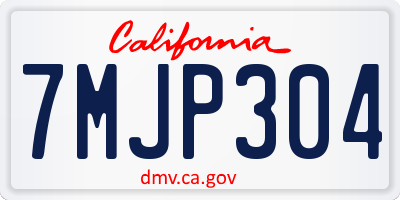 California

7MJP304

dmv.ca.gov